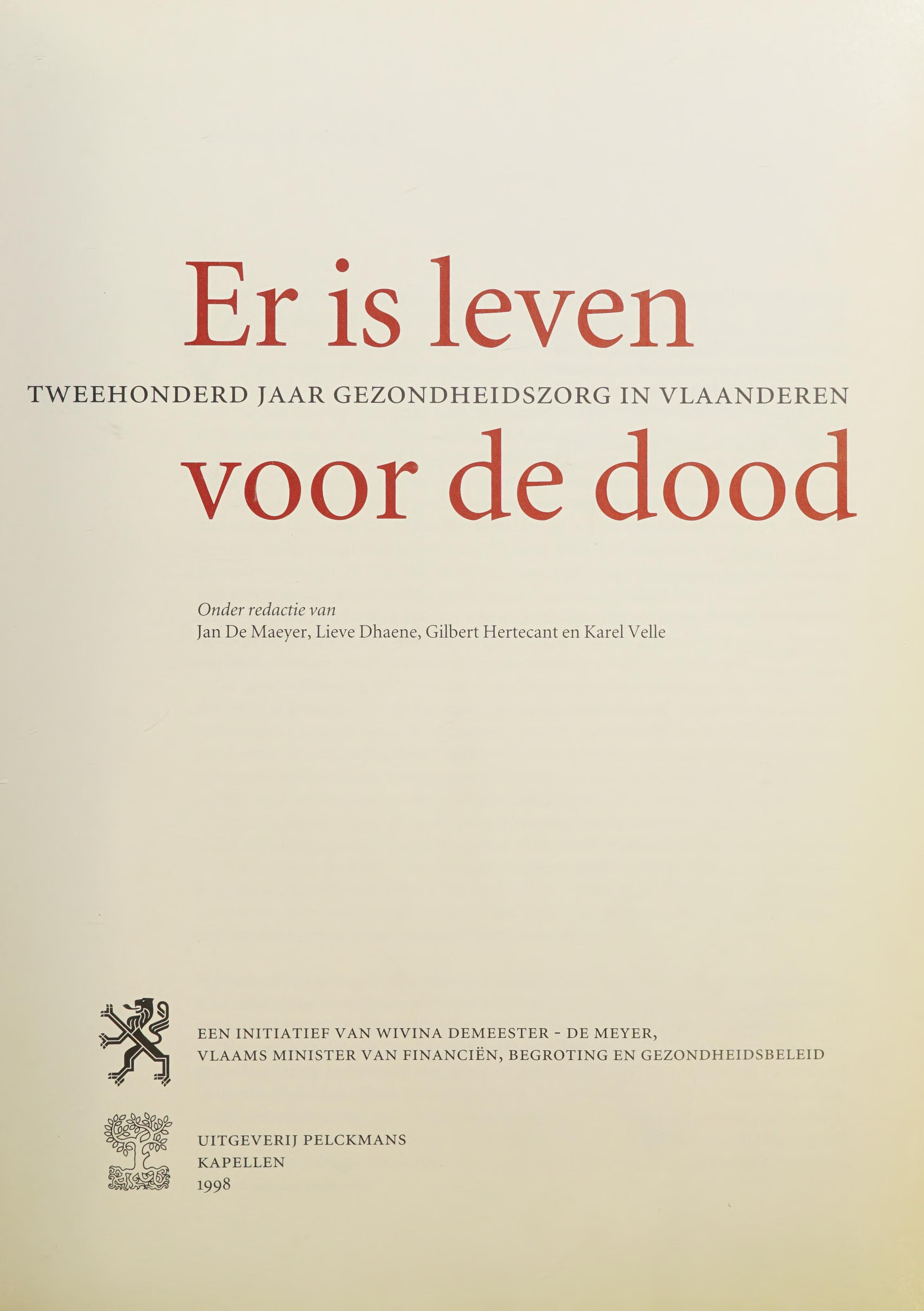 Er is leven

TWEEHONDERD JAAR GEZONDHEIDSZORG IN VLAANDEREN

voor de dood

Onder redactie van
Jan De Maeyer, Lieve Dhaene, Gilbert Hertecant en Karel Velle

EEN INITIATIEF VAN WIVINA DEMEESTER - DE MEYER,
VLAAMS MINISTER VAN FINANCIËN, BEGROTING EN GEZONDHEIDSBELEID

UITGEVERIJ PELCKMANS
KAPELLEN
1998